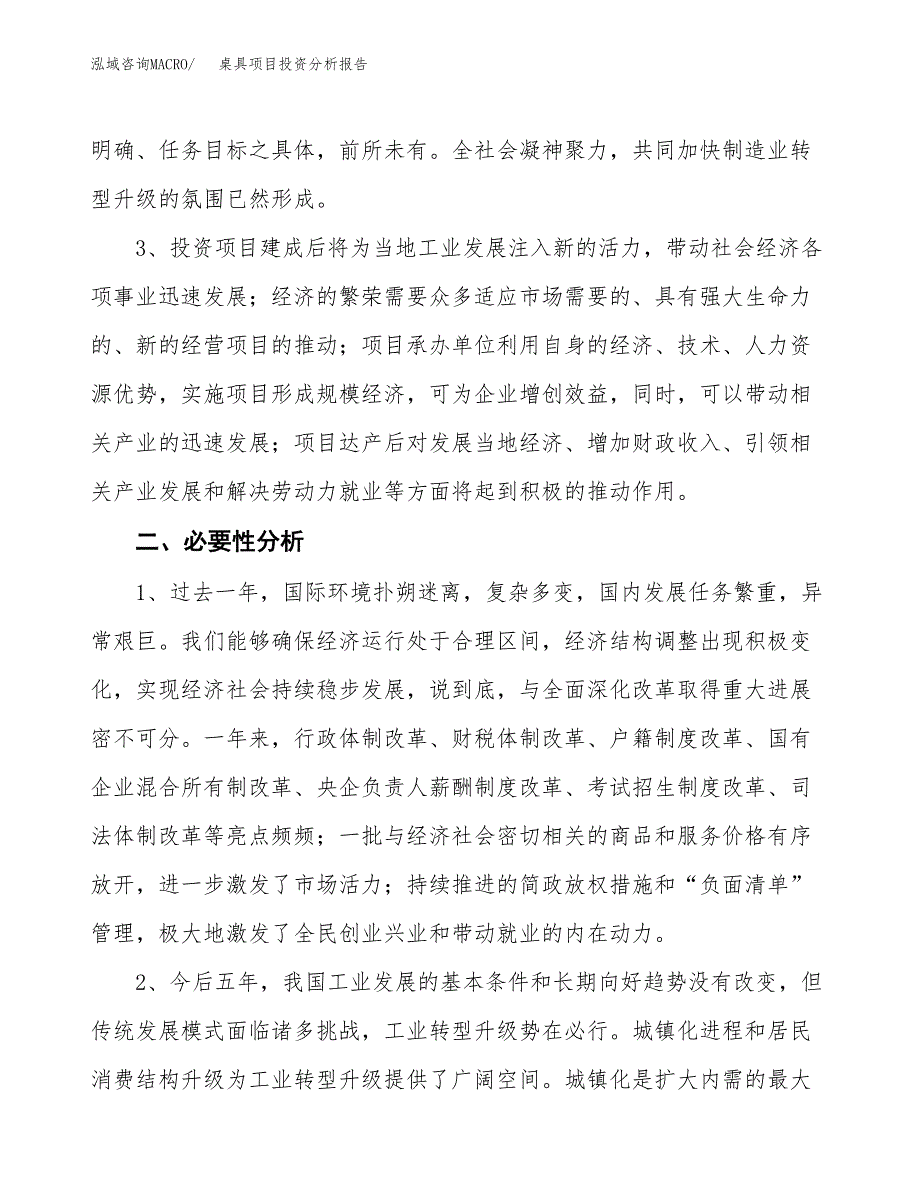 泓域咨询MACRO/　　桌具项目投资分析报告

明确、任务目标之具体，前所未有。全社会凝神聚力，共同加快制造业转型升级的氛围已然形成。

3、投资项目建成后将为当地工业发展注入新的活力，带动社会经济各项事业迅速发展；经济的繁荣需要众多适应市场需要的、具有强大生命力的、新的经营项目的推动；项目承办单位利用自身的经济、技术、人力资源优势，实施项目形成规模经济，可为企业增创效益，同时，可以带动相关产业的迅速发展；项目达产后对发展当地经济、增加财政收入、引领相关产业发展和解决劳动力就业等方面将起到积极的推动作用。

二、必要性分析

1、过去一年，国际环境扑朔迷离，复杂多变，国内发展任务繁重，异常艰巨。我们能够确保经济运行处于合理区间，经济结构调整出现积极变化，实现经济社会持续稳步发展，说到底，与全面深化改革取得重大进展密不可分。一年来，行政体制改革、财税体制改革、户籍制度改革、国有企业混合所有制改革、央企负责人薪酬制度改革、考试招生制度改革、司法体制改革等亮点频频；一批与经济社会密切相关的商品和服务价格有序放开，进一步激发了市场活力；持续推进的简政放权措施和“负面清单”管理，极大地激发了全民创业兴业和带动就业的内在动力。

2、今后五年，我国工业发展的基本条件和长期向好趋势没有改变，但传统发展模式面临诸多挑战，工业转型升级势在必行。城镇化进程和居民消费结构升级为工业转型升级提供了广阔空间。城镇化是扩大内需的最大